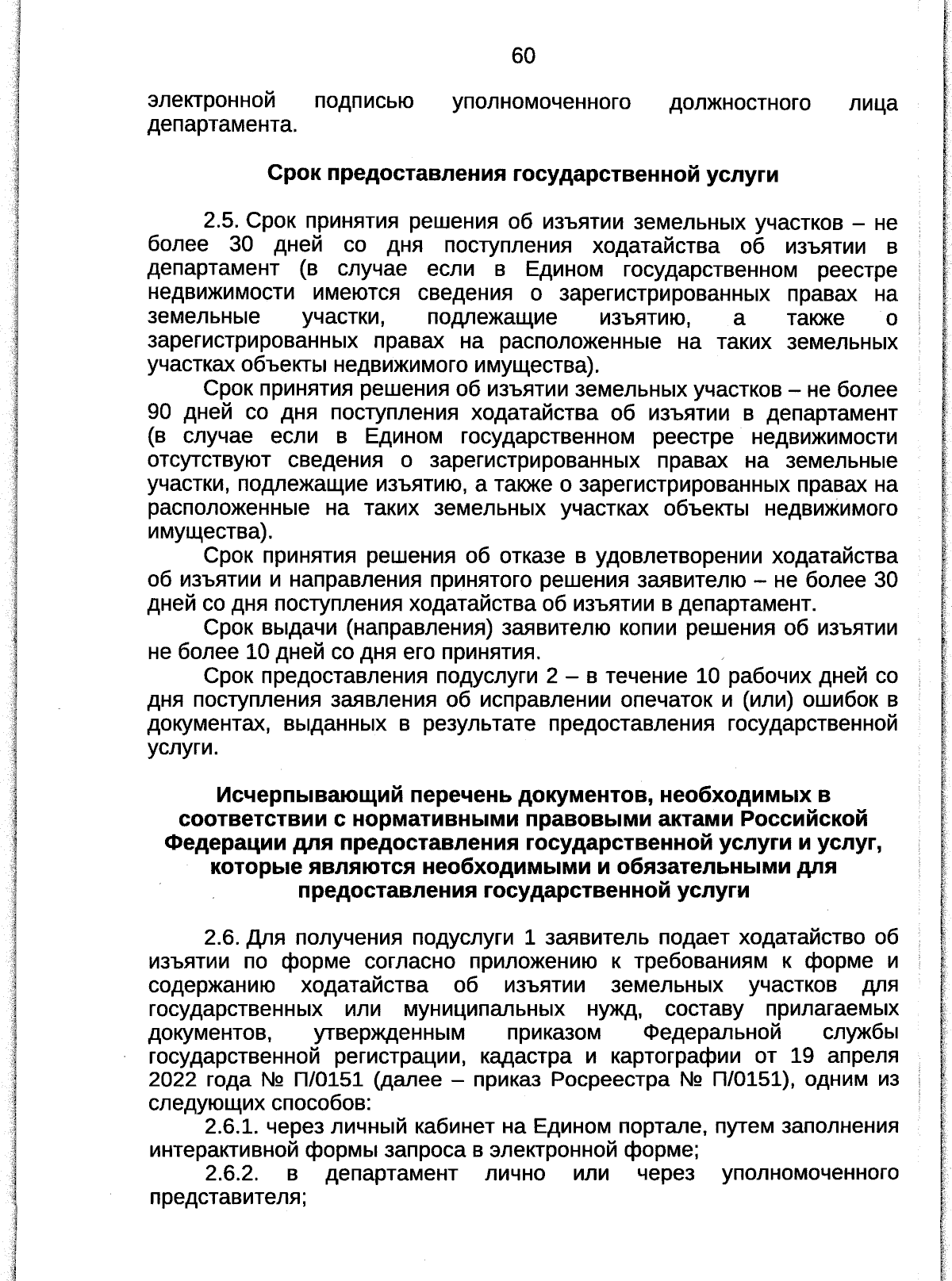 60

электронной подписью уполномоченного должностного лица департамента.

Срок предоставления государственной услуги

2.5. Срок принятия решения об изъятии земельных участков – не более 30 дней со дня поступления ходатайства об изъятии в департамент (в случае если в Едином государственном реестре недвижимости имеются сведения о зарегистрированных правах на земельные участки, подлежащие изъятию, а также о зарегистрированных правах на расположенные на таких земельных участках объекты недвижимого имущества).

Срок принятия решения об изъятии земельных участков – не более 90 дней со дня поступления ходатайства об изъятии в департамент (в случае если в Едином государственном реестре недвижимости отсутствуют сведения о зарегистрированных правах на земельные участки, подлежащие изъятию, а также о зарегистрированных правах на расположенные на таких земельных участках объекты недвижимого имущества).

Срок принятия решения об отказе в удовлетворении ходатайства об изъятии и направления принятого решения заявителю – не более 30 дней со дня поступления ходатайства об изъятии в департамент.

Срок выдачи (направления) заявителю копии решения об изъятии не более 10 дней со дня его принятия.

Срок предоставления подуслуги 2 – в течение 10 рабочих дней со дня поступления заявления об исправлении опечаток и (или) ошибок в документах, выданных в результате предоставления государственной услуги.

Исчерпывающий перечень документов, необходимых в соответствии с нормативными правовыми актами Российской Федерации для предоставления государственной услуги и услуг, которые являются необходимыми и обязательными для предоставления государственной услуги

2.6. Для получения подуслуги 1 заявитель подает ходатайство об изъятии по форме согласно приложению к требованиям к форме и содержанию ходатайства об изъятии земельных участков для государственных или муниципальных нужд, составу прилагаемых документов, утвержденным приказом Федеральной службы государственной регистрации, кадастра и картографии от 19 апреля 2022 года № П/0151 (далее – приказ Росреестра № П/0151), одним из следующих способов:

2.6.1. через личный кабинет на Едином портале, путем заполнения интерактивной формы запроса в электронной форме;

2.6.2. в департамент лично или через уполномоченного представителя;